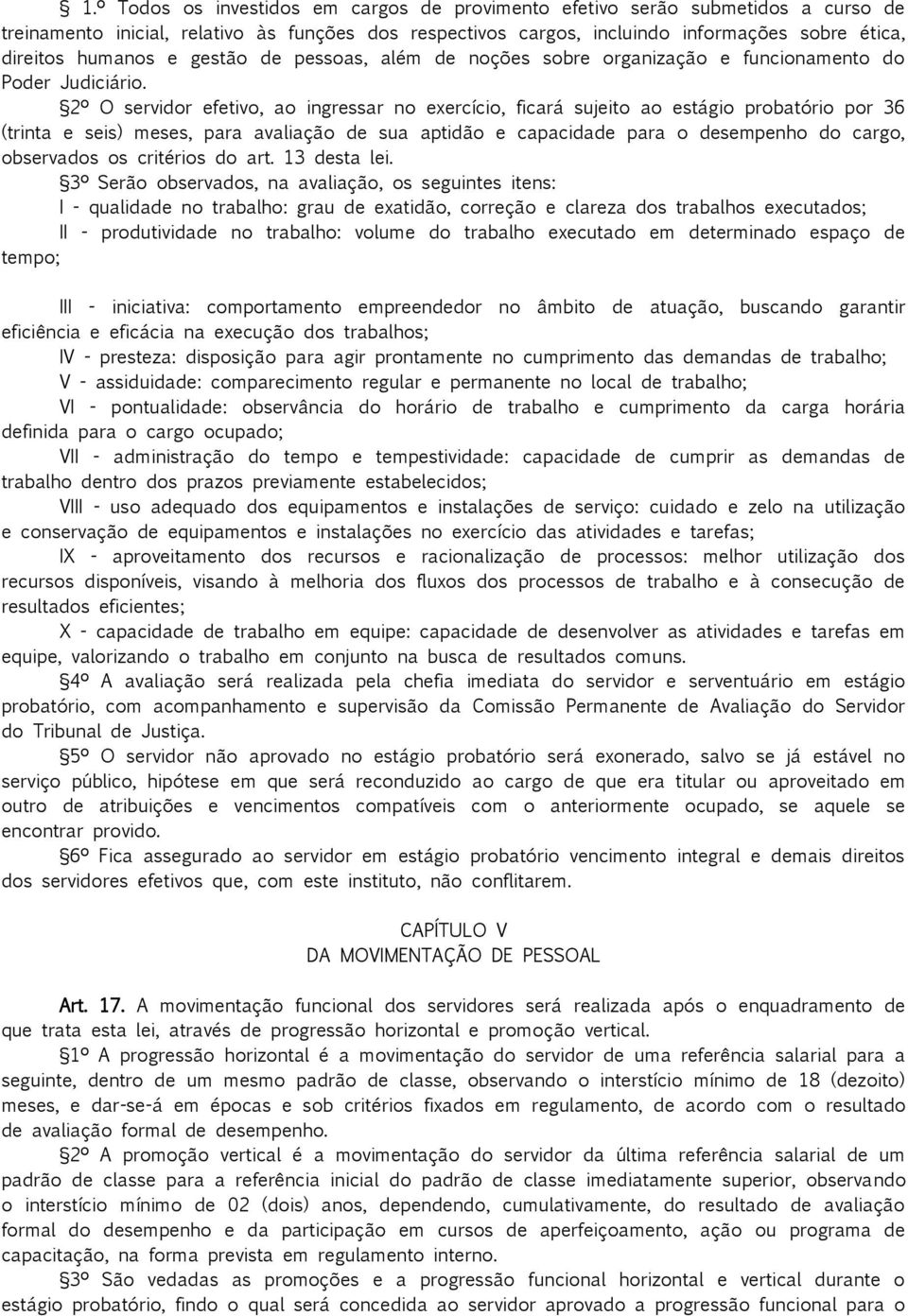 § 1.º Todos os investidos em cargos de provimento efetivo serão submetidos a curso de treinamento inicial, relativo às funções dos respectivos cargos, incluindo informações sobre ética, direitos humanos e gestão de pessoas, além de noções sobre organização e funcionamento do Poder Judiciário.

§2º O servidor efetivo, ao ingressar no exercício, ficará sujeito ao estágio probatório por 36 (trinta e seis) meses, para avaliação de sua aptidão e capacidade para o desempenho do cargo, observados os critérios do art. 13 desta lei.

§3º Serão observados, na avaliação, os seguintes itens:

I - qualidade no trabalho: grau de exatidão, correção e clareza dos trabalhos executados;

II - produtividade no trabalho: volume do trabalho executado em determinado espaço de tempo;

III - iniciativa: comportamento empreendedor no âmbito de atuação, buscando garantir eficiência e eficácia na execução dos trabalhos;

IV - presteza: disposição para agir prontamente no cumprimento das demandas de trabalho;

V - assiduidade: comparecimento regular e permanente no local de trabalho;

VI - pontualidade: observância do horário de trabalho e cumprimento da carga horária definida para o cargo ocupado;

VII - administração do tempo e tempestividade: capacidade de cumprir as demandas de trabalho dentro dos prazos previamente estabelecidos;

VIII - uso adequado dos equipamentos e instalações de serviço: cuidado e zelo na utilização e conservação de equipamentos e instalações no exercício das atividades e tarefas;

IX - aproveitamento dos recursos e racionalização de processos: melhor utilização dos recursos disponíveis, visando à melhoria dos fluxos dos processos de trabalho e à consecução de resultados eficientes;

X - capacidade de trabalho em equipe: capacidade de desenvolver as atividades e tarefas em equipe, valorizando o trabalho em conjunto na busca de resultados comuns.

§4º A avaliação será realizada pela chefia imediata do servidor e serventuário em estágio probatório, com acompanhamento e supervisão da Comissão Permanente de Avaliação do Servidor do Tribunal de Justiça.

§5º O servidor não aprovado no estágio probatório será exonerado, salvo se já estável no serviço público, hipótese em que será reconduzido ao cargo de que era titular ou aproveitado em outro de atribuições e vencimentos compatíveis com o anteriormente ocupado, se aquele se encontrar provido.

§6º Fica assegurado ao servidor em estágio probatório vencimento integral e demais direitos dos servidores efetivos que, com este instituto, não conflitarem.

CAPÍTULO V
DA MOVIMENTAÇÃO DE PESSOAL

Art. 17. A movimentação funcional dos servidores será realizada após o enquadramento de que trata esta lei, através de progressão horizontal e promoção vertical.

§1º A progressão horizontal é a movimentação do servidor de uma referência salarial para a seguinte, dentro de um mesmo padrão de classe, observando o interstício mínimo de 18 (dezoito) meses, e dar-se-á em épocas e sob critérios fixados em regulamento, de acordo com o resultado de avaliação formal de desempenho.

§2º A promoção vertical é a movimentação do servidor da última referência salarial de um padrão de classe para a referência inicial do padrão de classe imediatamente superior, observando o interstício mínimo de 02 (dois) anos, dependendo, cumulativamente, do resultado de avaliação formal do desempenho e da participação em cursos de aperfeiçoamento, ação ou programa de capacitação, na forma prevista em regulamento interno.

§3º São vedadas as promoções e a progressão funcional horizontal e vertical durante o estágio probatório, findo o qual será concedida ao servidor aprovado a progressão funcional para o